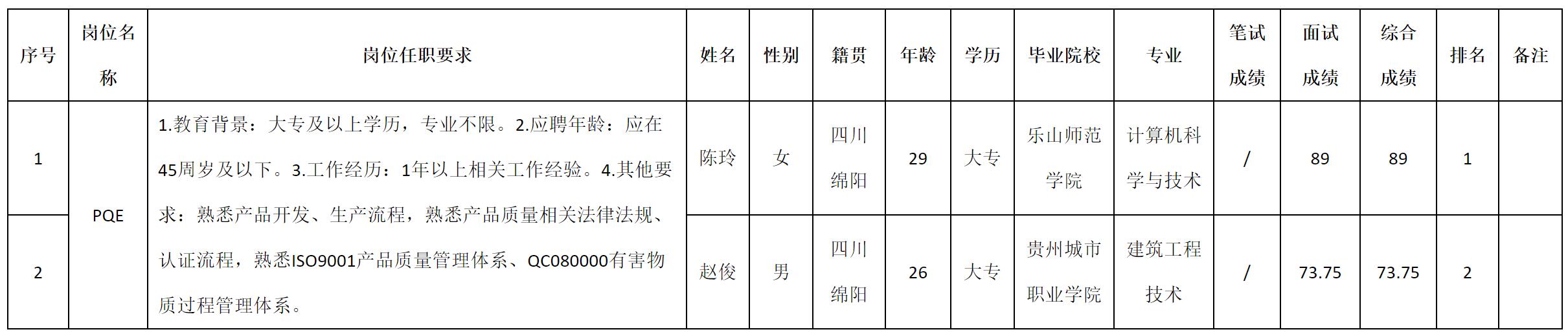 | 序号 | 岗位名称 | 岗位任职要求 | 姓名 | 性别 | 籍贯 | 年龄 | 学历 | 毕业院校 | 专业 | 笔试成绩 | 面试成绩 | 综合成绩 | 排名 | 备注 |
|---|---|---|---|---|---|---|---|---|---|---|---|---|---|---|
| 1 | PQE | 1.教育背景：大专及以上学历，专业不限。2.应聘年龄：应在45周岁及以下。3.工作经历：1年以上相关工作经验。4.其他要求：熟悉产品开发、生产流程，熟悉产品质量相关法律法规、认证流程，熟悉ISO9001产品质量管理体系、QC080000有害物质过程管理体系。 | 陈玲 | 女 | 四川绵阳 | 29 | 大专 | 乐山师范学院 | 计算机科学与技术 | / | 89 | 89 | 1 | |
| 2 | | | 赵俊 | 男 | 四川绵阳 | 26 | 大专 | 贵州城市职业学院 | 建筑工程技术 | / | 73.75 | 73.75 | 2 | |